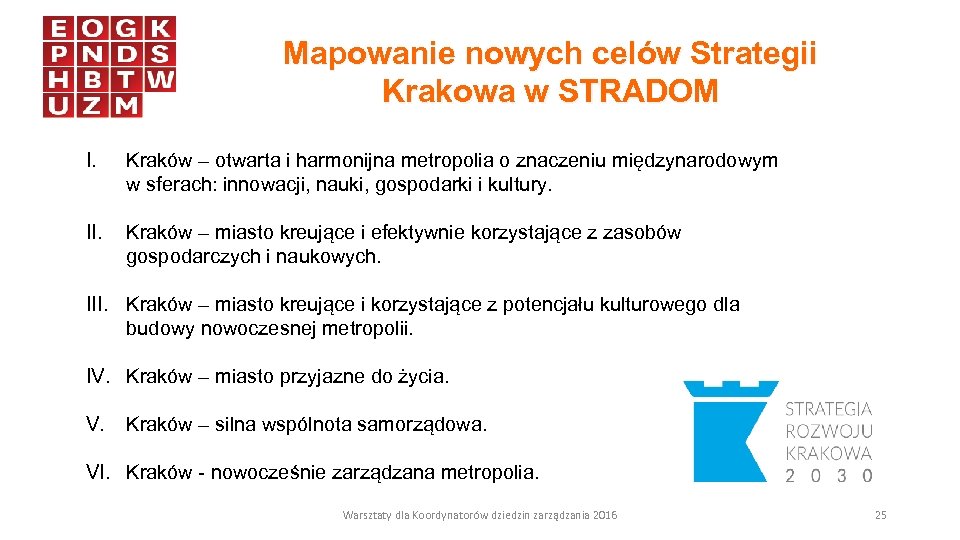 E O G K
P N D S
H B T W
U Z M

Mapowanie nowych celów Strategii Krakowa w STRADOM

I. Kraków – otwarta i harmonijna metropolia o znaczeniu międzynarodowym w sferach: innowacji, nauki, gospodarki i kultury.

II. Kraków – miasto kreujące i efektywnie korzystające z zasobów gospodarczych i naukowych.

III. Kraków – miasto kreujące i korzystające z potencjału kulturowego dla budowy nowoczesnej metropolii.

IV. Kraków – miasto przyjazne do życia.

V. Kraków – silna wspólnota samorządowa.

VI. Kraków - nowocześnie zarządzana metropolia.

STRATEGIA
ROZWOJU
KRAKOWA
2 0 3 0

Warsztaty dla Koordynatorów dziedzin zarządzania 2016

25